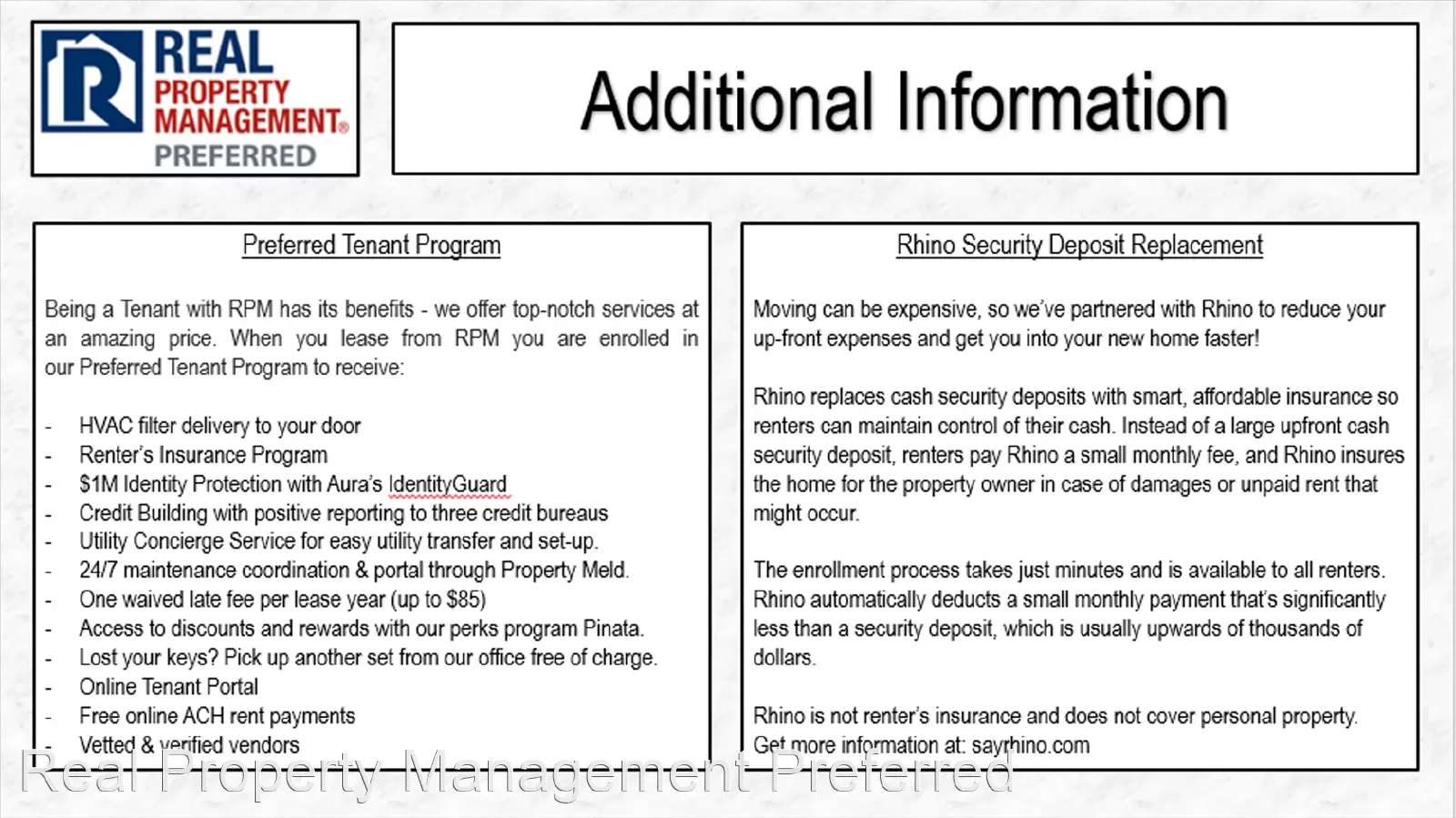 REAL PROPERTY MANAGEMENT® PREFERRED

Additional Information

Preferred Tenant Program

Being a Tenant with RPM has its benefits - we offer top-notch services at an amazing price. When you lease from RPM you are enrolled in our Preferred Tenant Program to receive:

- HVAC filter delivery to your door
- Renter's Insurance Program
- $1M Identity Protection with Aura's IdentityGuard
- Credit Building with positive reporting to three credit bureaus
- Utility Concierge Service for easy utility transfer and set-up.
- 24/7 maintenance coordination & portal through Property Meld.
- One waived late fee per lease year (up to $85)
- Access to discounts and rewards with our perks program Pinata.
- Lost your keys? Pick up another set from our office free of charge.
- Online Tenant Portal
- Free online ACH rent payments
- Vetted & verified vendors

Rhino Security Deposit Replacement

Moving can be expensive, so we've partnered with Rhino to reduce your up-front expenses and get you into your new home faster!

Rhino replaces cash security deposits with smart, affordable insurance so renters can maintain control of their cash. Instead of a large upfront cash security deposit, renters pay Rhino a small monthly fee, and Rhino insures the home for the property owner in case of damages or unpaid rent that might occur.

The enrollment process takes just minutes and is available to all renters. Rhino automatically deducts a small monthly payment that's significantly less than a security deposit, which is usually upwards of thousands of dollars.

Rhino is not renter's insurance and does not cover personal property. Get more information at: sayrhino.com

Real Property Management Preferred